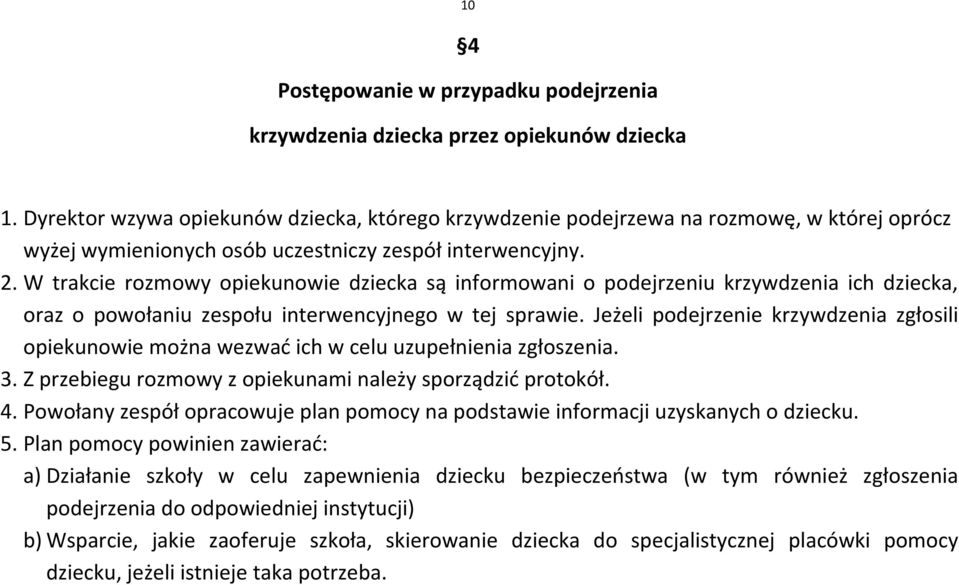 10

§4

Postępowanie w przypadku podejrzenia

krzywdzenia dziecka przez opiekunów dziecka

1. Dyrektor wzywa opiekunów dziecka, którego krzywdzenie podejrzewa na rozmowę, w której oprócz wyżej wymienionych osób uczestniczy zespół interwencyjny.
2. W trakcie rozmowy opiekunowie dziecka są informowani o podejrzeniu krzywdzenia ich dziecka, oraz o powołaniu zespołu interwencyjnego w tej sprawie. Jeżeli podejrzenie krzywdzenia zgłosili opiekunowie można wezwać ich w celu uzupełnienia zgłoszenia.
3. Z przebiegu rozmowy z opiekunami należy sporządzić protokół.
4. Powołany zespół opracowuje plan pomocy na podstawie informacji uzyskanych o dziecku.
5. Plan pomocy powinien zawierać:
a) Działanie szkoły w celu zapewnienia dziecku bezpieczeństwa (w tym również zgłoszenia podejrzenia do odpowiedniej instytucji)
b) Wsparcie, jakie zaoferuje szkoła, skierowanie dziecka do specjalistycznej placówki pomocy dziecku, jeżeli istnieje taka potrzeba.